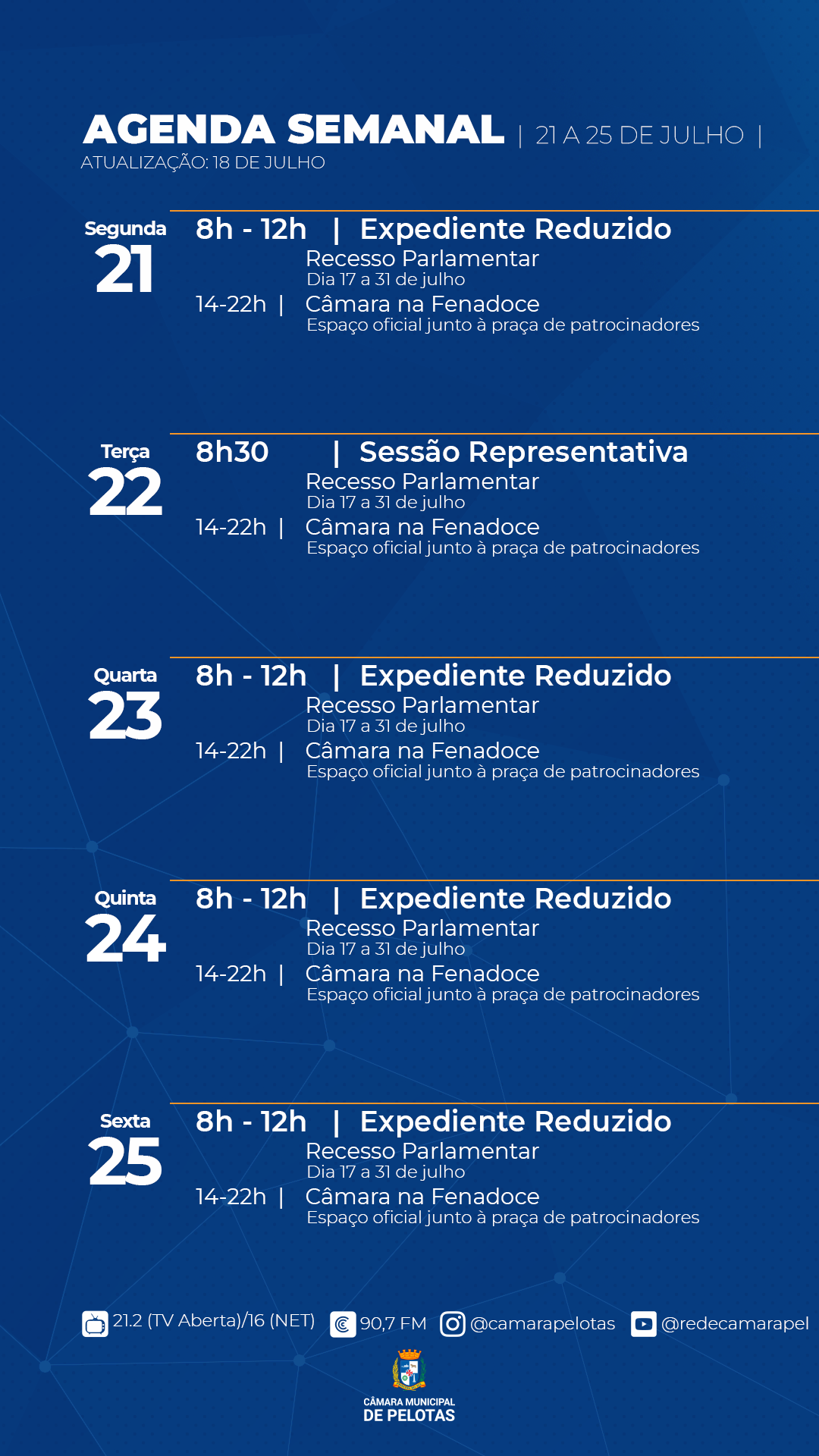 AGENDA SEMANAL | 21 A 25 DE JULHO |
ATUALIZAÇÃO: 18 DE JULHO

Segunda
21
8h - 12h | Expediente Reduzido
Recesso Parlamentar
Dia 17 a 31 de julho
14-22h | Câmara na Fenadoce
Espaço oficial junto à praça de patrocinadores

Terça
22
8h30 | Sessão Representativa
Recesso Parlamentar
Dia 17 a 31 de julho
14-22h | Câmara na Fenadoce
Espaço oficial junto à praça de patrocinadores

Quarta
23
8h - 12h | Expediente Reduzido
Recesso Parlamentar
Dia 17 a 31 de julho
14-22h | Câmara na Fenadoce
Espaço oficial junto à praça de patrocinadores

Quinta
24
8h - 12h | Expediente Reduzido
Recesso Parlamentar
Dia 17 a 31 de julho
14-22h | Câmara na Fenadoce
Espaço oficial junto à praça de patrocinadores

Sexta
25
8h - 12h | Expediente Reduzido
Recesso Parlamentar
Dia 17 a 31 de julho
14-22h | Câmara na Fenadoce
Espaço oficial junto à praça de patrocinadores

21.2 (TV Aberta)/16 (NET) 90,7 FM @camarapelotas @redecamarapel

CÂMARA MUNICIPAL
DE PELOTAS